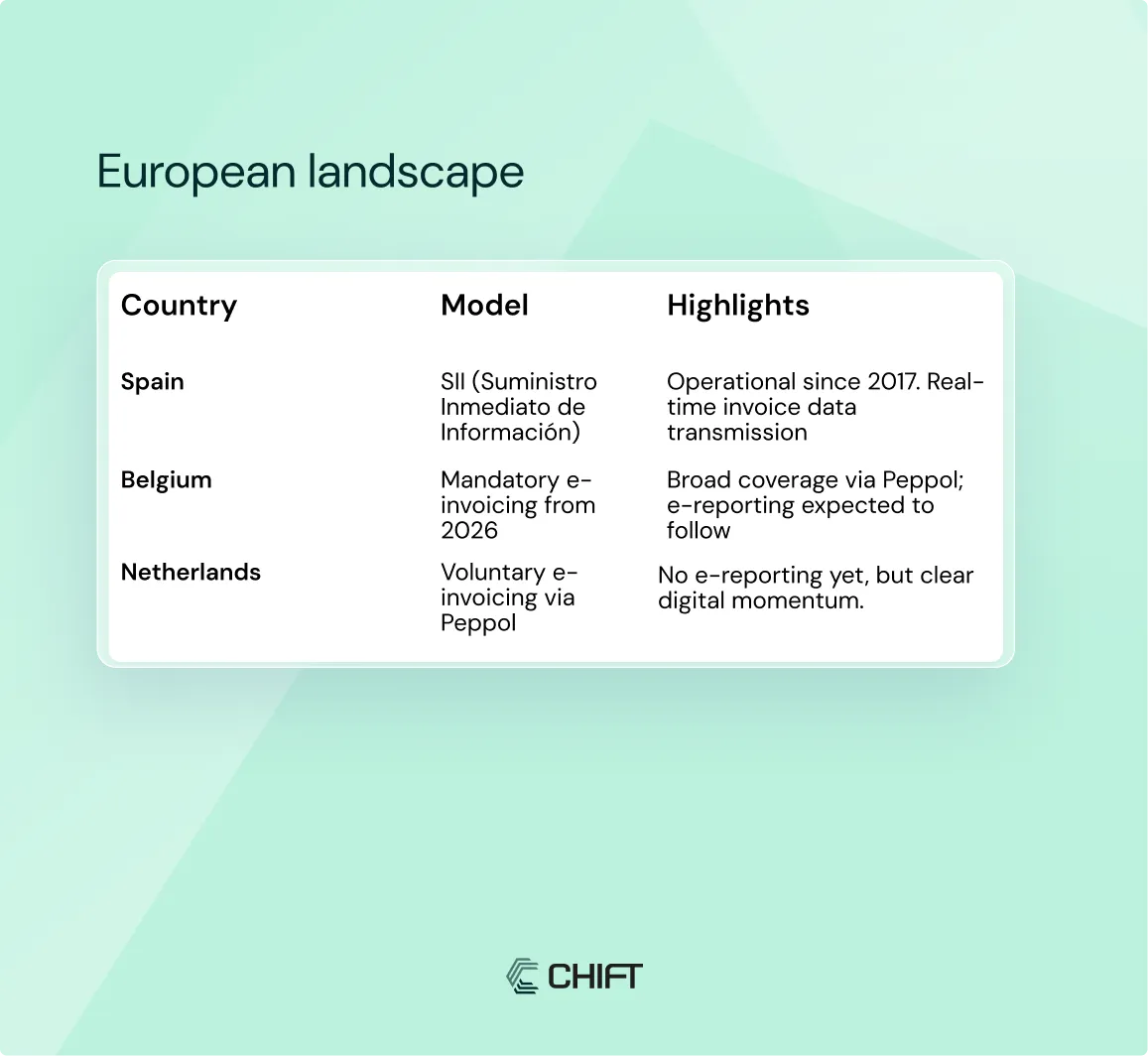 European landscape

| Country | Model | Highlights |
|---|---|---|
| Spain | SII (Suministro Inmediato de Información) | Operational since 2017. Real-time invoice data transmission |
| Belgium | Mandatory e-invoicing from 2026 | Broad coverage via Peppol; e-reporting expected to follow |
| Netherlands | Voluntary e-invoicing via Peppol | No e-reporting yet, but clear digital momentum. |

CHIFT